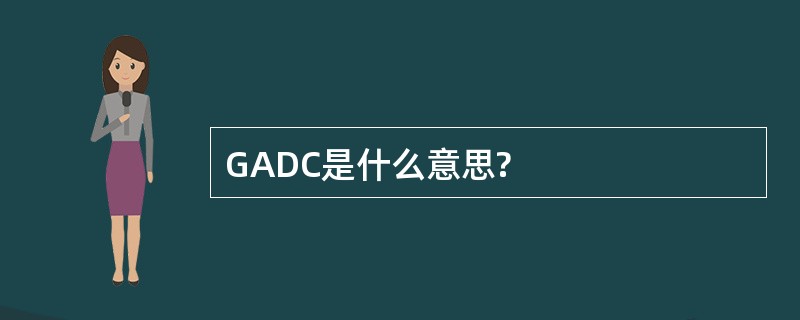 GADC是什么意思?